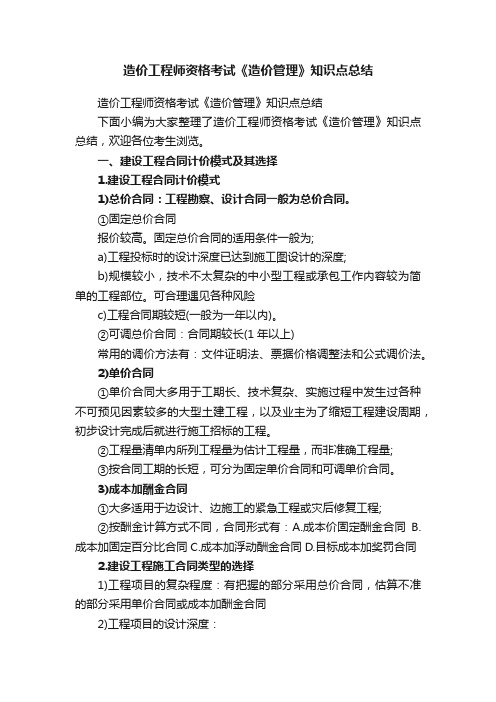 造价工程师资格考试《造价管理》知识点总结

造价工程师资格考试《造价管理》知识点总结

下面小编为大家整理了造价工程师资格考试《造价管理》知识点总结，欢迎各位考生浏览。

一、建设工程合同计价模式及其选择

1.建设工程合同计价模式

1)总价合同：工程勘察、设计合同一般为总价合同。

①固定总价合同

报价较高。固定总价合同的适用条件一般为;

a)工程投标时的设计深度已达到施工图设计的深度;

b)规模较小，技术不太复杂的中小型工程或承包工作内容较为简单的工程部位。可合理遇见各种风险

c)工程合同期较短(一般为一年以内)。

②可调总价合同：合同期较长(1 年以上)

常用的调价方法有：文件证明法、票据价格调整法和公式调价法。

2)单价合同

①单价合同大多用于工期长、技术复杂、实施过程中发生过各种不可预见因素较多的大型土建工程，以及业主为了缩短工程建设周期，初步设计完成后就进行施工招标的工程。

②工程量清单内所列工程量为估计工程量，而非准确工程量;

③按合同工期的长短，可分为固定单价合同和可调单价合同。

3)成本加酬金合同

①大多适用于边设计、边施工的紧急工程或灾后修复工程;

②按酬金计算方式不同，合同形式有：A.成本价固定酬金合同 B.成本加固定百分比合同 C.成本加浮动酬金合同 D.目标成本加奖罚合同

2.建设工程施工合同类型的选择

1)工程项目的复杂程度：有把握的部分采用总价合同，估算不准的部分采用单价合同或成本加酬金合同

2)工程项目的设计深度：